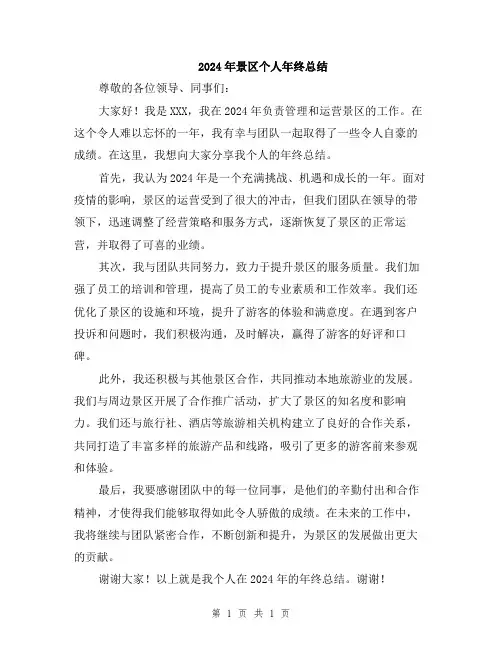 2024年景区个人年终总结

尊敬的各位领导、同事们：

大家好！我是XXX，我在2024年负责管理和运营景区的工作。在这个令人难以忘怀的一年，我有幸与团队一起取得了一些令人自豪的成绩。在这里，我想向大家分享我个人的年终总结。

首先，我认为2024年是一个充满挑战、机遇和成长的一年。面对疫情的影响，景区的运营受到了很大的冲击，但我们团队在领导的带领下，迅速调整了经营策略和服务方式，逐渐恢复了景区的正常运营，并取得了可喜的业绩。

其次，我与团队共同努力，致力于提升景区的服务质量。我们加强了员工的培训和管理，提高了员工的专业素质和工作效率。我们还优化了景区的设施和环境，提升了游客的体验和满意度。在遇到客户投诉和问题时，我们积极沟通，及时解决，赢得了游客的好评和口碑。

此外，我还积极与其他景区合作，共同推动本地旅游业的发展。我们与周边景区开展了合作推广活动，扩大了景区的知名度和影响力。我们还与旅行社、酒店等旅游相关机构建立了良好的合作关系，共同打造了丰富多样的旅游产品和线路，吸引了更多的游客前来参观和体验。

最后，我要感谢团队中的每一位同事，是他们的辛勤付出和合作精神，才使得我们能够取得如此令人骄傲的成绩。在未来的工作中，我将继续与团队紧密合作，不断创新和提升，为景区的发展做出更大的贡献。

谢谢大家！以上就是我个人在2024年的年终总结。谢谢！

第 1 页 共 1 页